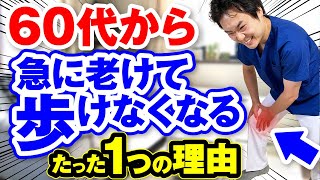 60代から
急に老けて
歩けなくなる
たった1つの理由